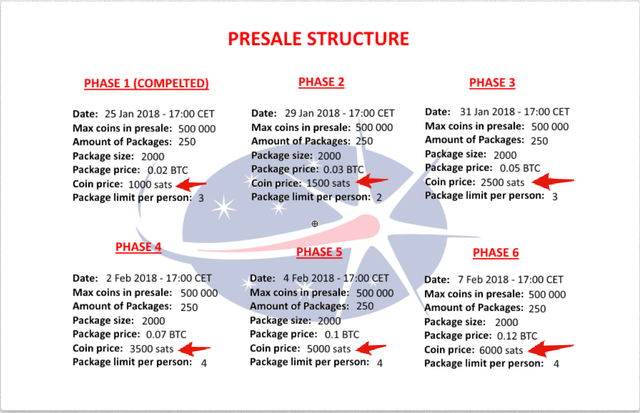 PRESALE STRUCTURE

PHASE 1 (COMPELTED)

Date: 25 Jan 2018 - 17:00 CET
Max coins in presale: 500 000
Amount of Packages: 250
Package size: 2000
Package price: 0.02 BTC
Coin price: 1000 sats
Package limit per person: 3

PHASE 2

Date: 29 Jan 2018 - 17:00 CET
Max coins in presale: 500 000
Amount of Packages: 250
Package size: 2000
Package price: 0.03 BTC
Coin price: 1500 sats
Package limit per person: 2

PHASE 3

Date: 31 Jan 2018 - 17:00 CET
Max coins in presale: 500 000
Amount of Packages: 250
Package size: 2000
Package price: 0.05 BTC
Coin price: 2500 sats
Package limit per person: 3

PHASE 4

Date: 2 Feb 2018 - 17:00 CET
Max coins in presale: 500 000
Amount of Packages: 250
Package size: 2000
Package price: 0.07 BTC
Coin price: 3500 sats
Package limit per person: 4

PHASE 5

Date: 4 Feb 2018 - 17:00 CET
Max coins in presale: 500 000
Amount of Packages: 250
Package size: 2000
Package price: 0.1 BTC
Coin price: 5000 sats
Package limit per person: 4

PHASE 6

Date: 7 Feb 2018 - 17:00 CET
Max coins in presale: 500 000
Amount of Packages: 250
Package size: 2000
Package price: 0.12 BTC
Coin price: 6000 sats
Package limit per person: 4